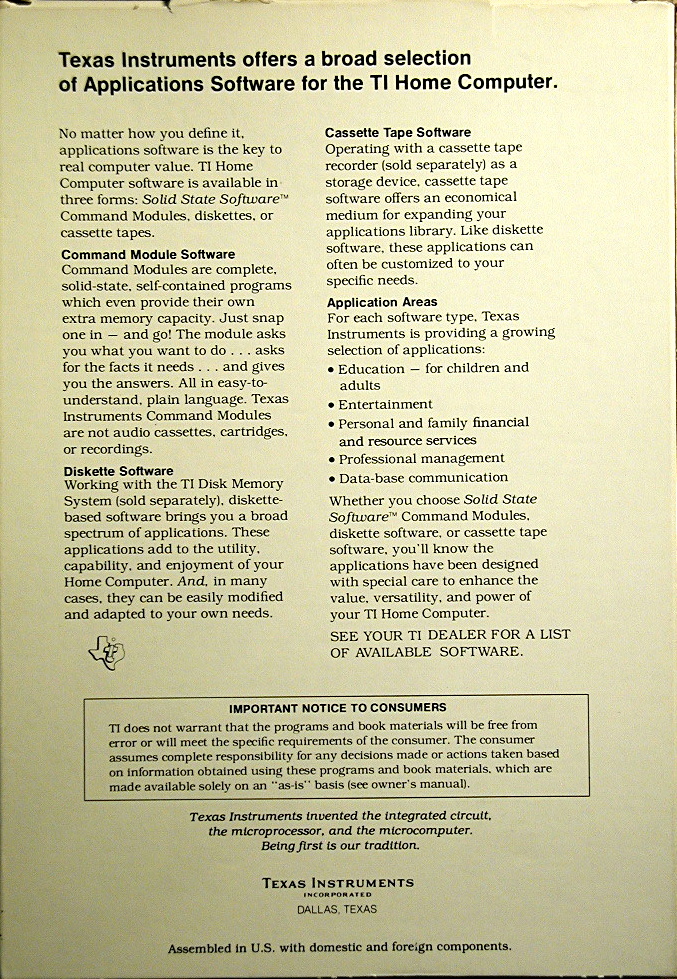 Texas Instruments offers a broad selection of Applications Software for the TI Home Computer.

No matter how you define it, applications software is the key to real computer value. TI Home Computer software is available in three forms: Solid State Software™ Command Modules, diskettes, or cassette tapes.

Command Module Software
Command Modules are complete, solid-state, self-contained programs which even provide their own extra memory capacity. Just snap one in — and go! The module asks you what you want to do . . . asks for the facts it needs . . . and gives you the answers. All in easy-to-understand, plain language. Texas Instruments Command Modules are not audio cassettes, cartridges, or recordings.

Diskette Software
Working with the TI Disk Memory System (sold separately), diskette-based software brings you a broad spectrum of applications. These applications add to the utility, capability, and enjoyment of your Home Computer. And, in many cases, they can be easily modified and adapted to your own needs.

Cassette Tape Software
Operating with a cassette tape recorder (sold separately) as a storage device, cassette tape software offers an economical medium for expanding your applications library. Like diskette software, these applications can often be customized to your specific needs.

Application Areas
For each software type, Texas Instruments is providing a growing selection of applications:
• Education — for children and adults
• Entertainment
• Personal and family financial and resource services
• Professional management
• Data-base communication

Whether you choose Solid State Software™ Command Modules, diskette software, or cassette tape software, you'll know the applications have been designed with special care to enhance the value, versatility, and power of your TI Home Computer.

SEE YOUR TI DEALER FOR A LIST OF AVAILABLE SOFTWARE.

IMPORTANT NOTICE TO CONSUMERS
TI does not warrant that the programs and book materials will be free from error or will meet the specific requirements of the consumer. The consumer assumes complete responsibility for any decisions made or actions taken based on information obtained using these programs and book materials, which are made available solely on an "as-is" basis (see owner's manual).

Texas Instruments invented the integrated circuit, the microprocessor, and the microcomputer. Being first is our tradition.

TEXAS INSTRUMENTS
INCORPORATED
DALLAS, TEXAS

Assembled in U.S. with domestic and foreign components.